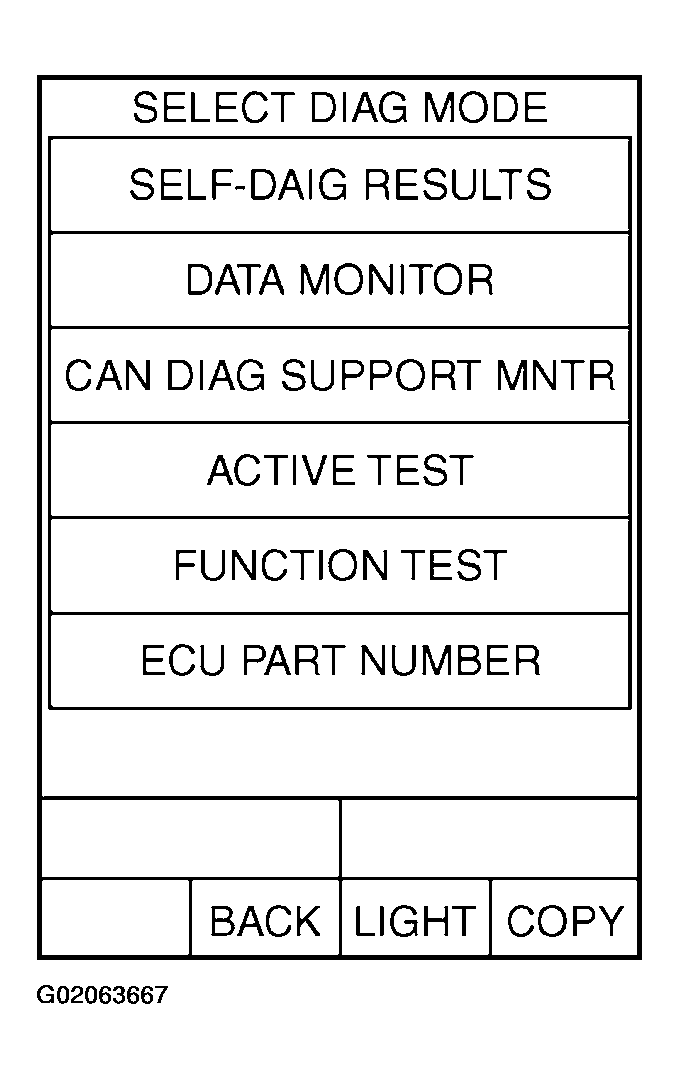 SELECT DIAG MODE

SELF-DAIG RESULTS

DATA MONITOR

CAN DIAG SUPPORT MNTR

ACTIVE TEST

FUNCTION TEST

ECU PART NUMBER

BACK LIGHT COPY

G02063667